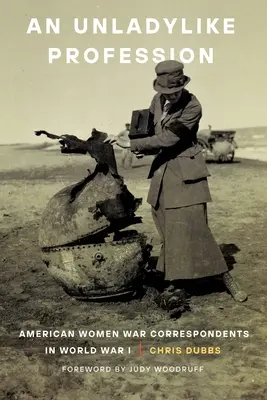 AN UNLADYLIKE PROFESSION

AMERICAN WOMEN WAR CORRESPONDENTS IN WORLD WAR I | CHRIS DUBBS

FOREWORD BY JUDY WOODRUFF